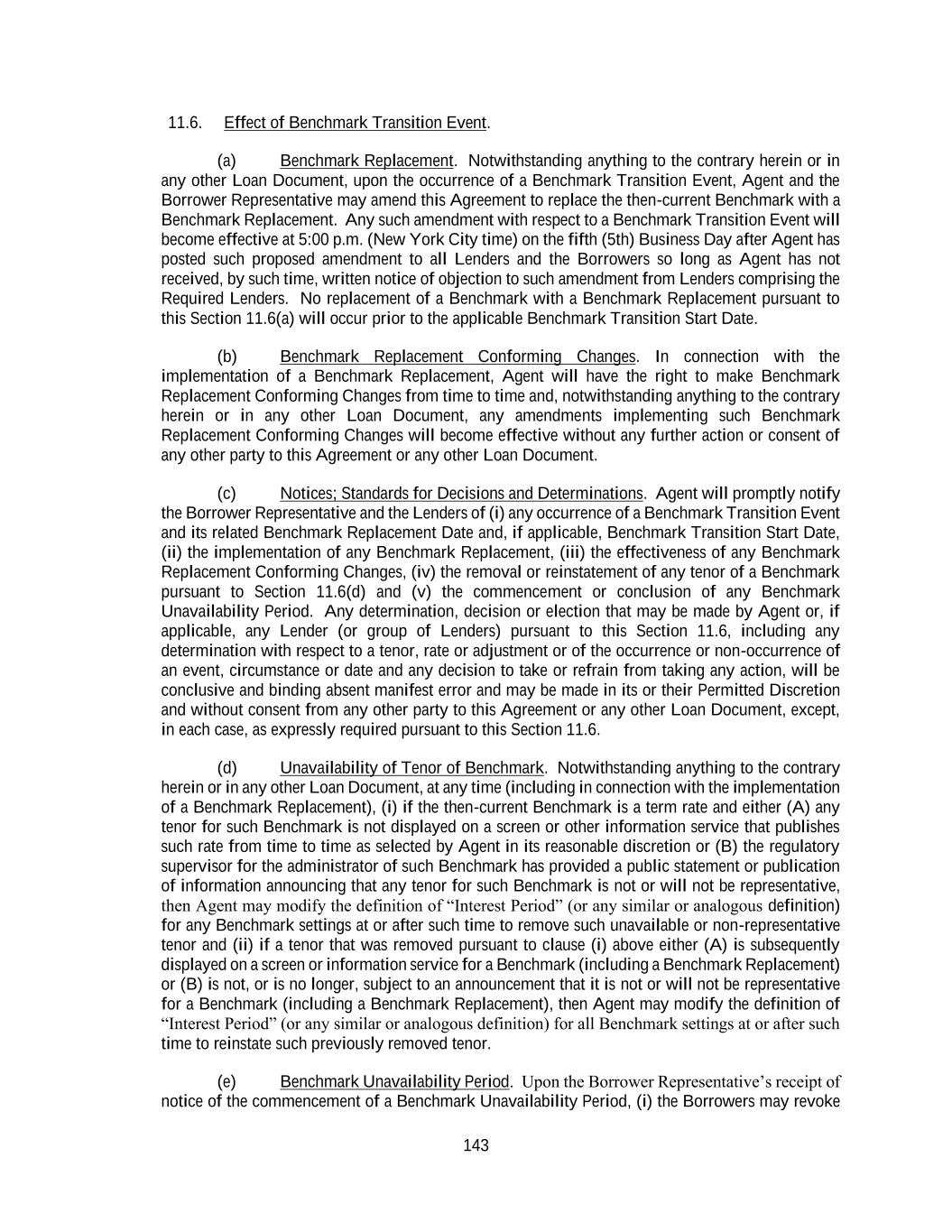 11.6. Effect of Benchmark Transition Event.

(a) Benchmark Replacement. Notwithstanding anything to the contrary herein or in any other Loan Document, upon the occurrence of a Benchmark Transition Event, Agent and the Borrower Representative may amend this Agreement to replace the then-current Benchmark with a Benchmark Replacement. Any such amendment with respect to a Benchmark Transition Event will become effective at 5:00 p.m. (New York City time) on the fifth (5th) Business Day after Agent has posted such proposed amendment to all Lenders and the Borrowers so long as Agent has not received, by such time, written notice of objection to such amendment from Lenders comprising the Required Lenders. No replacement of a Benchmark with a Benchmark Replacement pursuant to this Section 11.6(a) will occur prior to the applicable Benchmark Transition Start Date.

(b) Benchmark Replacement Conforming Changes. In connection with the implementation of a Benchmark Replacement, Agent will have the right to make Benchmark Replacement Conforming Changes from time to time and, notwithstanding anything to the contrary herein or in any other Loan Document, any amendments implementing such Benchmark Replacement Conforming Changes will become effective without any further action or consent of any other party to this Agreement or any other Loan Document.

(c) Notices; Standards for Decisions and Determinations. Agent will promptly notify the Borrower Representative and the Lenders of (i) any occurrence of a Benchmark Transition Event and its related Benchmark Replacement Date and, if applicable, Benchmark Transition Start Date, (ii) the implementation of any Benchmark Replacement, (iii) the effectiveness of any Benchmark Replacement Conforming Changes, (iv) the removal or reinstatement of any tenor of a Benchmark pursuant to Section 11.6(d) and (v) the commencement or conclusion of any Benchmark Unavailability Period. Any determination, decision or election that may be made by Agent or, if applicable, any Lender (or group of Lenders) pursuant to this Section 11.6, including any determination with respect to a tenor, rate or adjustment or of the occurrence or non-occurrence of an event, circumstance or date and any decision to take or refrain from taking any action, will be conclusive and binding absent manifest error and may be made in its or their Permitted Discretion and without consent from any other party to this Agreement or any other Loan Document, except, in each case, as expressly required pursuant to this Section 11.6.

(d) Unavailability of Tenor of Benchmark. Notwithstanding anything to the contrary herein or in any other Loan Document, at any time (including in connection with the implementation of a Benchmark Replacement), (i) if the then-current Benchmark is a term rate and either (A) any tenor for such Benchmark is not displayed on a screen or other information service that publishes such rate from time to time as selected by Agent in its reasonable discretion or (B) the regulatory supervisor for the administrator of such Benchmark has provided a public statement or publication of information announcing that any tenor for such Benchmark is not or will not be representative, then Agent may modify the definition of “Interest Period” (or any similar or analogous definition) for any Benchmark settings at or after such time to remove such unavailable or non-representative tenor and (ii) if a tenor that was removed pursuant to clause (i) above either (A) is subsequently displayed on a screen or information service for a Benchmark (including a Benchmark Replacement) or (B) is not, or is no longer, subject to an announcement that it is not or will not be representative for a Benchmark (including a Benchmark Replacement), then Agent may modify the definition of “Interest Period” (or any similar or analogous definition) for all Benchmark settings at or after such time to reinstate such previously removed tenor.

(e) Benchmark Unavailability Period. Upon the Borrower Representative’s receipt of notice of the commencement of a Benchmark Unavailability Period, (i) the Borrowers may revoke

143